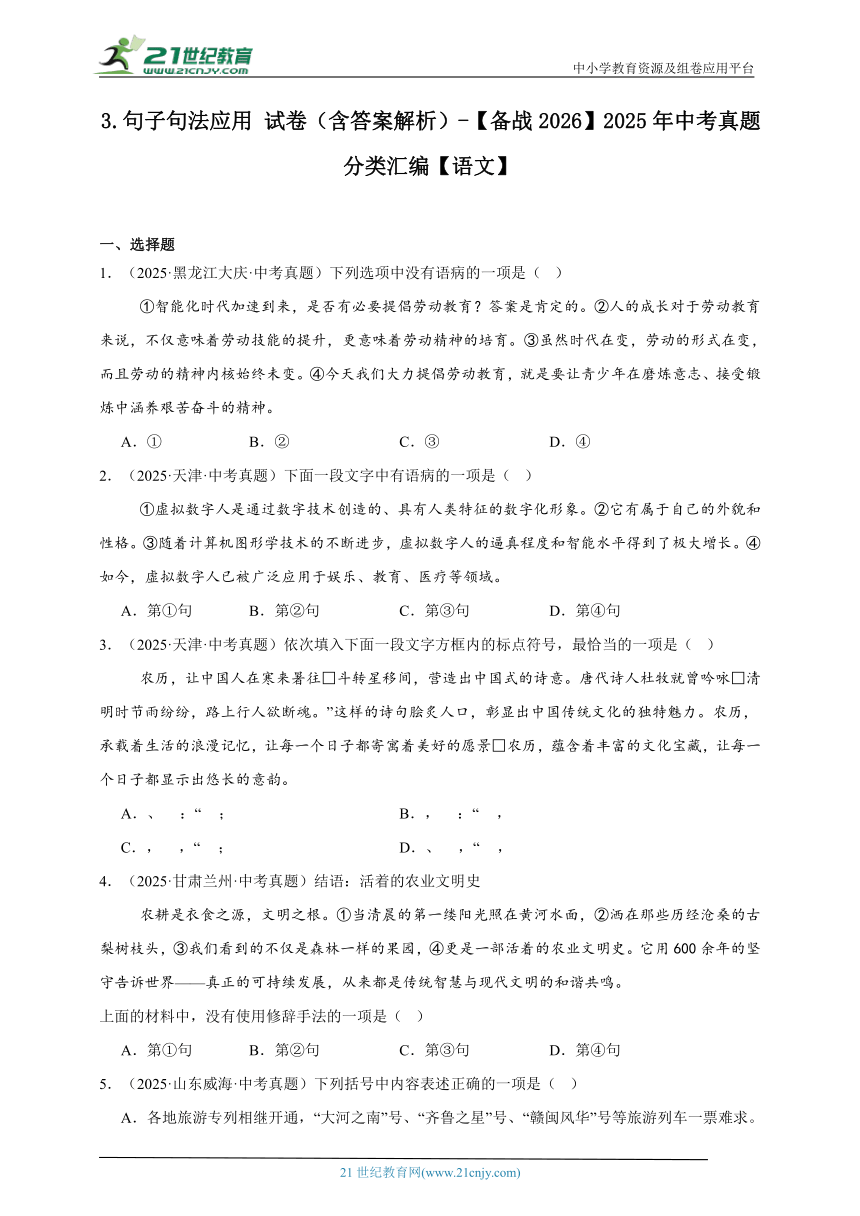 21世纪教育 www.21cnjy.com

中小学教育资源及组卷应用平台

3.句子句法应用 试卷（含答案解析）-【备战2026】2025年中考真题分类汇编【语文】

一、选择题

1.（2025·黑龙江大庆·中考真题）下列选项中没有语病的一项是（　）

①智能化时代加速到来，是否有必要提倡劳动教育？答案是肯定的。②人的成长对于劳动教育来说，不仅意味着劳动技能的提升，更意味着劳动精神的培育。③虽然时代在变，劳动的形式在变，而且劳动的精神内核始终未变。④今天我们大力提倡劳动教育，就是要让青少年在磨炼意志、接受锻炼中涵养艰苦奋斗的精神。

A．①　　B．②　　C．③　　D．④

2.（2025·天津·中考真题）下面一段文字中有语病的一项是（　）

①虚拟数字人是通过数字技术创造的、具有人类特征的数字化形象。②它有属于自己的外貌和性格。③随着计算机图形学技术的不断进步，虚拟数字人的逼真程度和智能水平得到了极大增长。④如今，虚拟数字人已被广泛应用于娱乐、教育、医疗等领域。

A．第①句　　B．第②句　　C．第③句　　D．第④句

3.（2025·天津·中考真题）依次填入下面一段文字方框内的标点符号，最恰当的一项是（　）

农历，让中国人在寒来暑往□斗转星移间，营造出中国式的诗意。唐代诗人杜牧就曾吟咏□清明时节雨纷纷，路上行人欲断魂。”这样的诗句脍炙人口，彰显出中国传统文化的独特魅力。农历，承载着生活的浪漫记忆，让每一个日子都寄寓着美好的愿景□农历，蕴含着丰富的文化宝藏，让每一个日子都显示出悠长的意韵。

A．、　：“　；　　B．，　：“　，

C．，　，“　；　　D．、　，“　，

4.（2025·甘肃兰州·中考真题）结语：活着的农业文明史

农耕是衣食之源，文明之根。①当清晨的第一缕阳光照在黄河水面，②洒在那些历经沧桑的古梨树枝头，③我们看到的不仅是森林一样的果园，④更是一部活着的农业文明史。它用600余年的坚守告诉世界——真正的可持续发展，从来都是传统智慧与现代文明的和谐共鸣。

上面的材料中，没有使用修辞手法的一项是（　）

A．第①句　　B．第②句　　C．第③句　　D．第④句

5.（2025·山东威海·中考真题）下列括号中内容表述正确的一项是（　）

A．各地旅游专列相继开通，“大河之南”号、“齐鲁之星”号、“赣闽风华”号等旅游列车一票难求。

21世纪教育网(www.21cnjy.com)